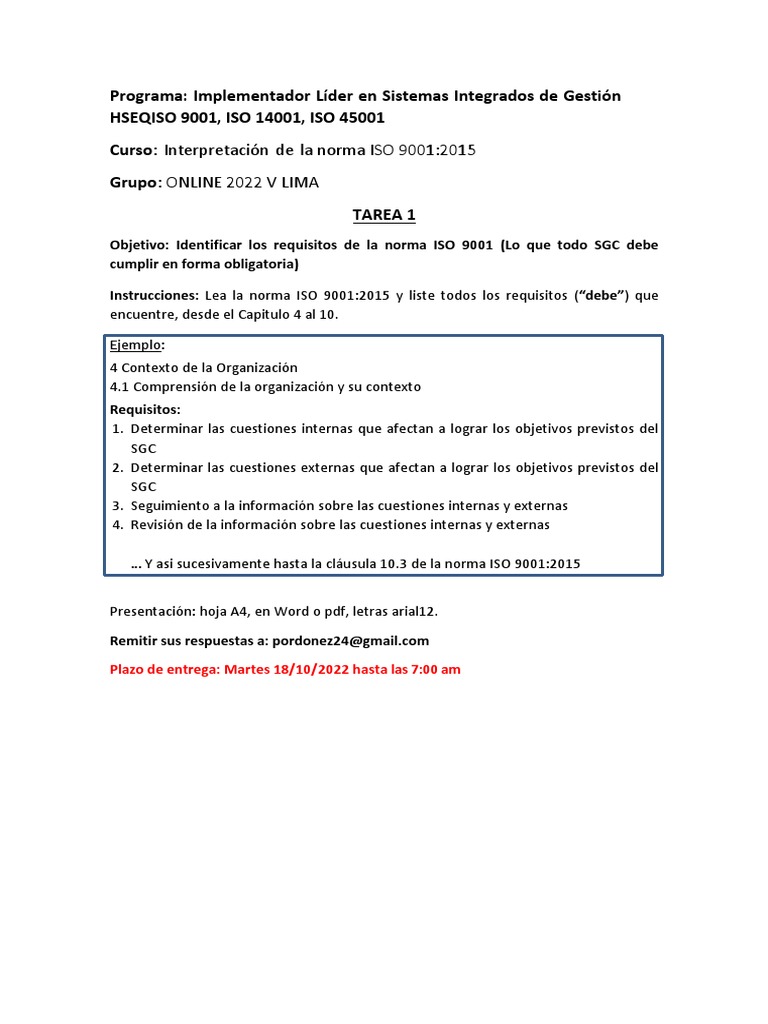 Programa: Implementador Líder en Sistemas Integrados de Gestión HSEQISO 9001, ISO 14001, ISO 45001

Curso: Interpretación de la norma ISO 9001:2015

Grupo: ONLINE 2022 V LIMA

TAREA 1

Objetivo: Identificar los requisitos de la norma ISO 9001 (Lo que todo SGC debe cumplir en forma obligatoria)

Instrucciones: Lea la norma ISO 9001:2015 y liste todos los requisitos ("debe") que encuentre, desde el Capitulo 4 al 10.

Ejemplo:
4 Contexto de la Organización
4.1 Comprensión de la organización y su contexto
Requisitos:
1. Determinar las cuestiones internas que afectan a lograr los objetivos previstos del SGC
2. Determinar las cuestiones externas que afectan a lograr los objetivos previstos del SGC
3. Seguimiento a la información sobre las cuestiones internas y externas
4. Revisión de la información sobre las cuestiones internas y externas

... Y asi sucesivamente hasta la cláusula 10.3 de la norma ISO 9001:2015

Presentación: hoja A4, en Word o pdf, letras arial12.

Remitir sus respuestas a: pordonez24@gmail.com

Plazo de entrega: Martes 18/10/2022 hasta las 7:00 am